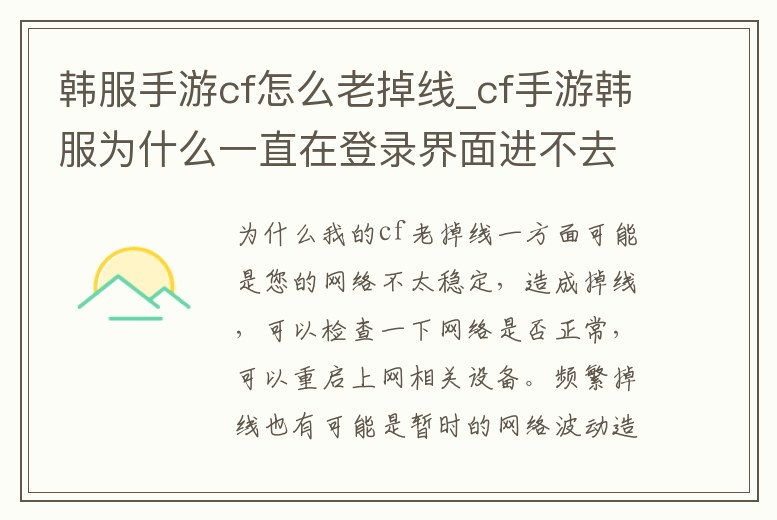 韩服手游cf怎么老掉线_cf手游韩服为什么一直在登录界面进不去

为什么我的cf老掉线一方面可能是您的网络不太稳定，造成掉线，可以检查一下网络是否正常，可以重启上网相关设备。频繁掉线也有可能是暂时的网络波动造